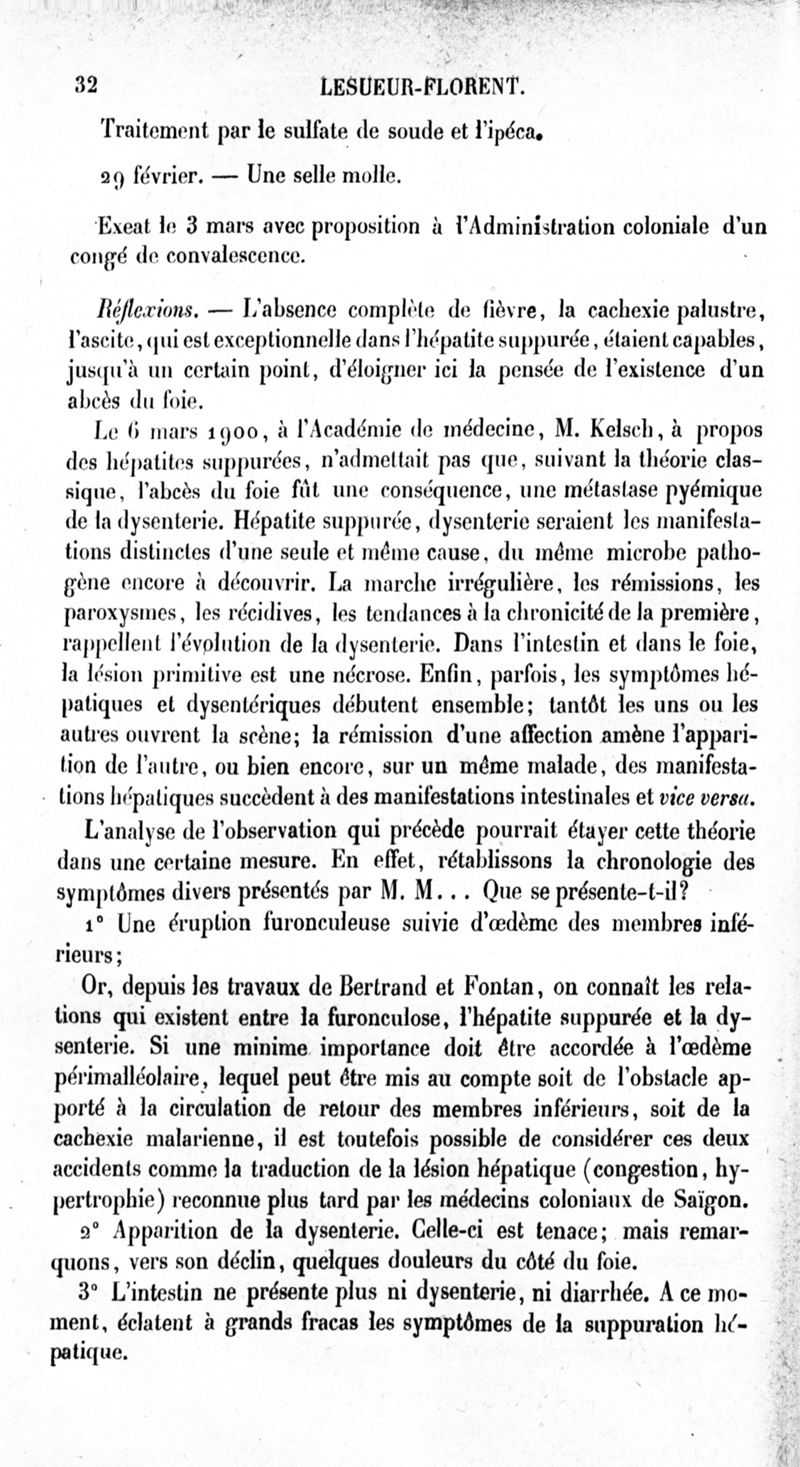 32 LESUEUR-FLORENT.

Traitement par le sulfate de soude et l'ipéca.

29 février. — Une selle molle.

Exeat le 3 mars avec proposition à l'Administration coloniale d'un congé de convalescence.

Réflexions. — L'absence complète de fièvre, la cachexie palustre, l'ascite, qui est exceptionnelle dans l'hépatite suppurée, étaient capables, jusqu'à un certain point, d'éloigner ici la pensée de l'existence d'un abcès du foie.

Le 6 mars 1900, à l'Académie de médecine, M. Kelsch, à propos des hépatites suppurées, n'admettait pas que, suivant la théorie classique, l'abcès du foie fût une conséquence, une métastase pyémique de la dysenterie. Hépatite suppurée, dysenterie seraient les manifestations distinctes d'une seule et même cause, du même microbe pathogène encore à découvrir. La marche irrégulière, les rémissions, les paroxysmes, les récidives, les tendances à la chronicité de la première, rappellent l'évolution de la dysenterie. Dans l'intestin et dans le foie, la lésion primitive est une nécrose. Enfin, parfois, les symptômes hépatiques et dysentériques débutent ensemble; tantôt les uns ou les autres ouvrent la scène; la rémission d'une affection amène l'apparition de l'autre, ou bien encore, sur un même malade, des manifestations hépatiques succèdent à des manifestations intestinales et vice versa.

L'analyse de l'observation qui précède pourrait étayer cette théorie dans une certaine mesure. En effet, rétablissons la chronologie des symptômes divers présentés par M. M... Que se présente-t-il?

1° Une éruption furonculeuse suivie d'œdème des membres inférieurs;

Or, depuis les travaux de Bertrand et Fontan, on connaît les relations qui existent entre la furonculose, l'hépatite suppurée et la dysenterie. Si une minime importance doit être accordée à l'œdème périmalléolaire, lequel peut être mis au compte soit de l'obstacle apporté à la circulation de retour des membres inférieurs, soit de la cachexie malarienne, il est toutefois possible de considérer ces deux accidents comme la traduction de la lésion hépatique (congestion, hypertrophie) reconnue plus tard par les médecins coloniaux de Saïgon.

2° Apparition de la dysenterie. Celle-ci est tenace; mais remarquons, vers son déclin, quelques douleurs du côté du foie.

3° L'intestin ne présente plus ni dysenterie, ni diarrhée. A ce moment, éclatent à grands fracas les symptômes de la suppuration hépatique.